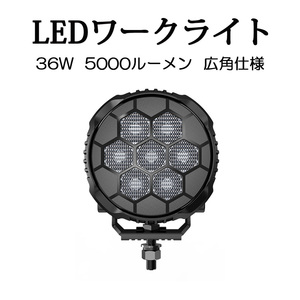 LEDワークライト

36W 5000ルーメン 広角仕様